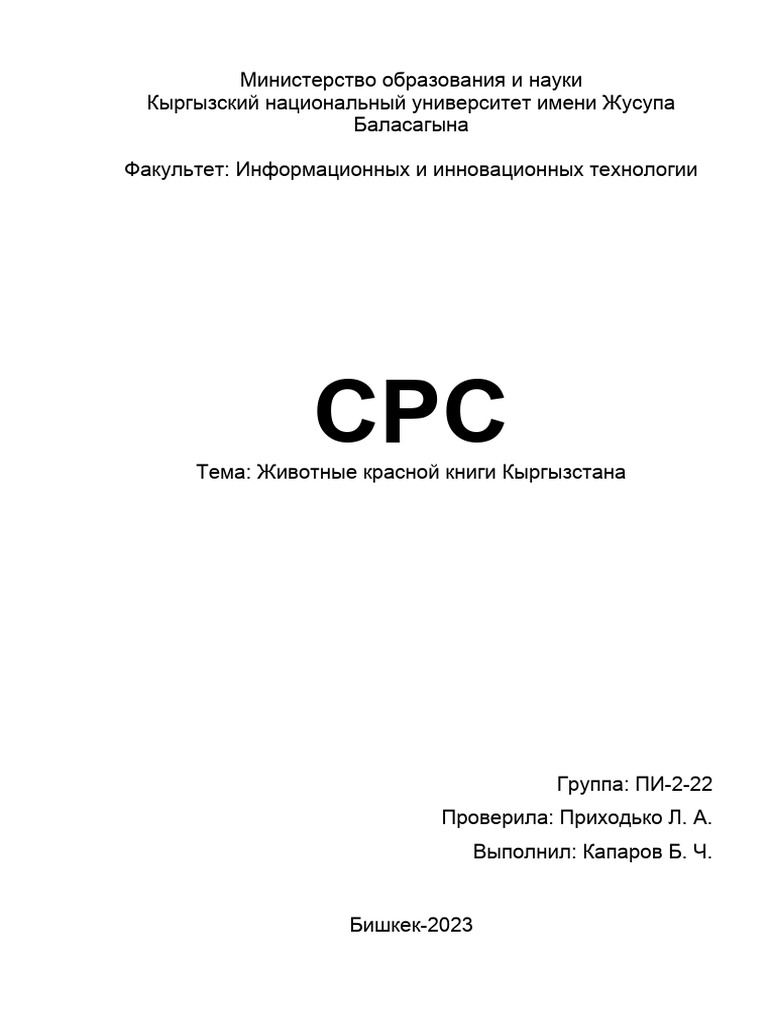 Министерство образования и науки
Кыргызский национальный университет имени Жусупа Баласагына

Факультет: Информационных и инновационных технологии

СРС

Тема: Животные красной книги Кыргызстана

Группа: ПИ-2-22

Проверила: Приходько Л. А.

Выполнил: Капаров Б. Ч.

Бишкек-2023